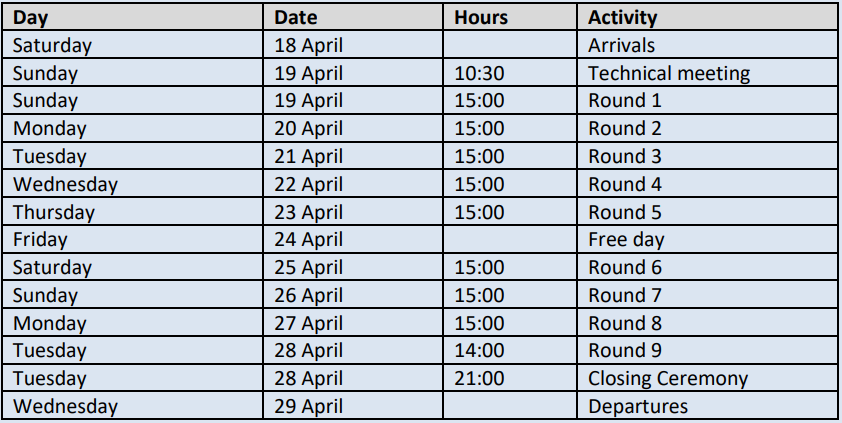 | Day | Date | Hours | Activity |
|---|---|---|---|
| Saturday | 18 April | | Arrivals |
| Sunday | 19 April | 10:30 | Technical meeting |
| Sunday | 19 April | 15:00 | Round 1 |
| Monday | 20 April | 15:00 | Round 2 |
| Tuesday | 21 April | 15:00 | Round 3 |
| Wednesday | 22 April | 15:00 | Round 4 |
| Thursday | 23 April | 15:00 | Round 5 |
| Friday | 24 April | | Free day |
| Saturday | 25 April | 15:00 | Round 6 |
| Sunday | 26 April | 15:00 | Round 7 |
| Monday | 27 April | 15:00 | Round 8 |
| Tuesday | 28 April | 14:00 | Round 9 |
| Tuesday | 28 April | 21:00 | Closing Ceremony |
| Wednesday | 29 April | | Departures |